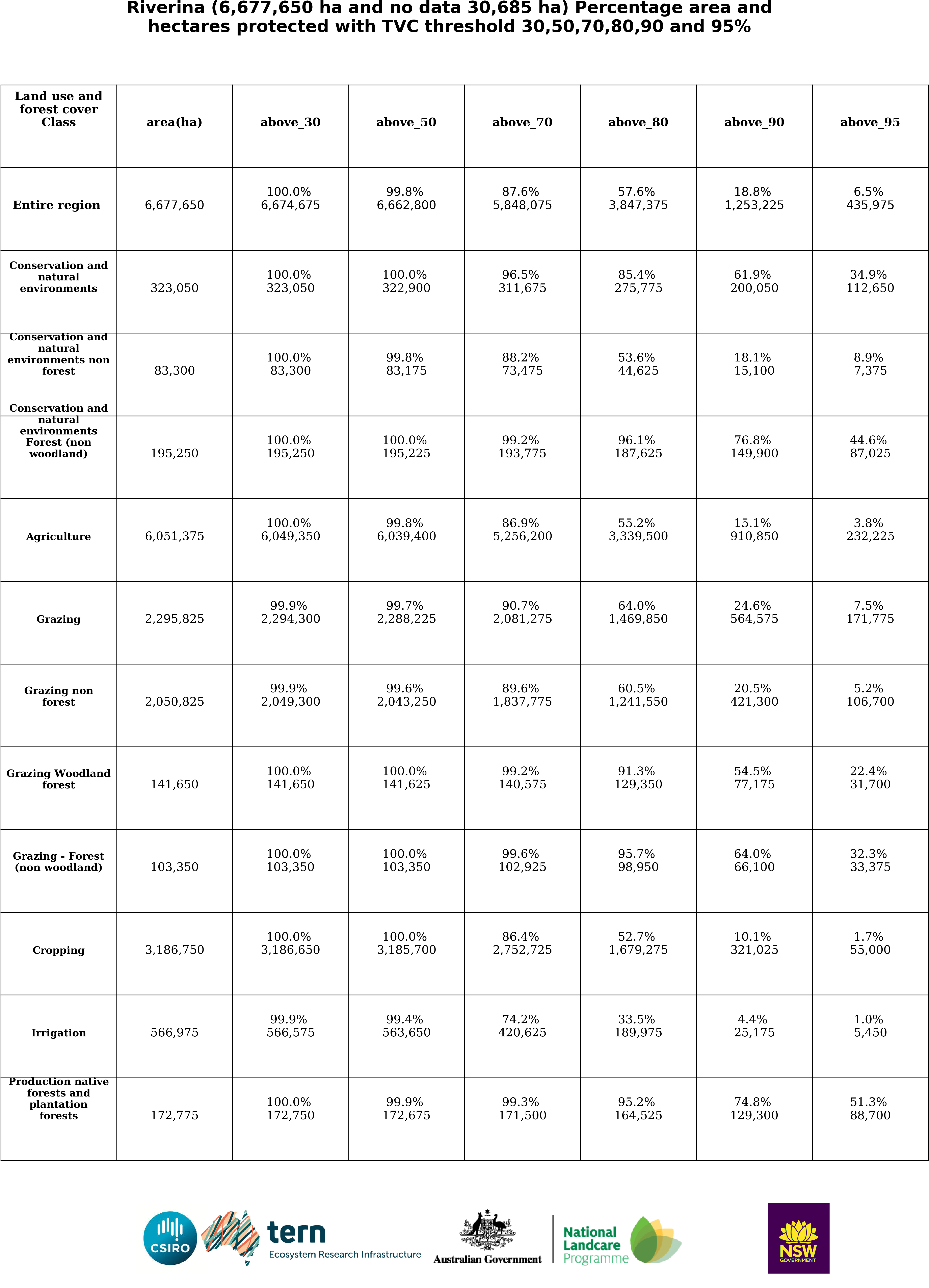 Riverina (6,677,650 ha and no data 30,685 ha) Percentage area and hectares protected with TVC threshold 30,50,70,80,90 and 95%

| Land use and forest cover Class | area(ha) | above_30 | above_50 | above_70 | above_80 | above_90 | above_95 |
|---|---|---|---|---|---|---|---|
| Entire region | 6,677,650 | 100.0% 6,674,675 | 99.8% 6,662,800 | 87.6% 5,848,075 | 57.6% 3,847,375 | 18.8% 1,253,225 | 6.5% 435,975 |
| Conservation and natural environments | 323,050 | 100.0% 323,050 | 100.0% 322,900 | 96.5% 311,675 | 85.4% 275,775 | 61.9% 200,050 | 34.9% 112,650 |
| Conservation and natural environments non forest | 83,300 | 100.0% 83,300 | 99.8% 83,175 | 88.2% 73,475 | 53.6% 44,625 | 18.1% 15,100 | 8.9% 7,375 |
| Conservation and natural environments Forest (non woodland) | 195,250 | 100.0% 195,250 | 100.0% 195,225 | 99.2% 193,775 | 96.1% 187,625 | 76.8% 149,900 | 44.6% 87,025 |
| Agriculture | 6,051,375 | 100.0% 6,049,350 | 99.8% 6,039,400 | 86.9% 5,256,200 | 55.2% 3,339,500 | 15.1% 910,850 | 3.8% 232,225 |
| Grazing | 2,295,825 | 99.9% 2,294,300 | 99.7% 2,288,225 | 90.7% 2,081,275 | 64.0% 1,469,850 | 24.6% 564,575 | 7.5% 171,775 |
| Grazing non forest | 2,050,825 | 99.9% 2,049,300 | 99.6% 2,043,250 | 89.6% 1,837,775 | 60.5% 1,241,550 | 20.5% 421,300 | 5.2% 106,700 |
| Grazing Woodland forest | 141,650 | 100.0% 141,650 | 100.0% 141,625 | 99.2% 140,575 | 91.3% 129,350 | 54.5% 77,175 | 22.4% 31,700 |
| Grazing - Forest (non woodland) | 103,350 | 100.0% 103,350 | 100.0% 103,350 | 99.6% 102,925 | 95.7% 98,950 | 64.0% 66,100 | 32.3% 33,375 |
| Cropping | 3,186,750 | 100.0% 3,186,650 | 100.0% 3,185,700 | 86.4% 2,752,725 | 52.7% 1,679,275 | 10.1% 321,025 | 1.7% 55,000 |
| Irrigation | 566,975 | 99.9% 566,575 | 99.4% 563,650 | 74.2% 420,625 | 33.5% 189,975 | 4.4% 25,175 | 1.0% 5,450 |
| Production native forests and plantation forests | 172,775 | 100.0% 172,750 | 99.9% 172,675 | 99.3% 171,500 | 95.2% 164,525 | 74.8% 129,300 | 51.3% 88,700 |

CSIRO tern Ecosystem Research Infrastructure Australian Government National Landcare Programme NSW GOVERNMENT